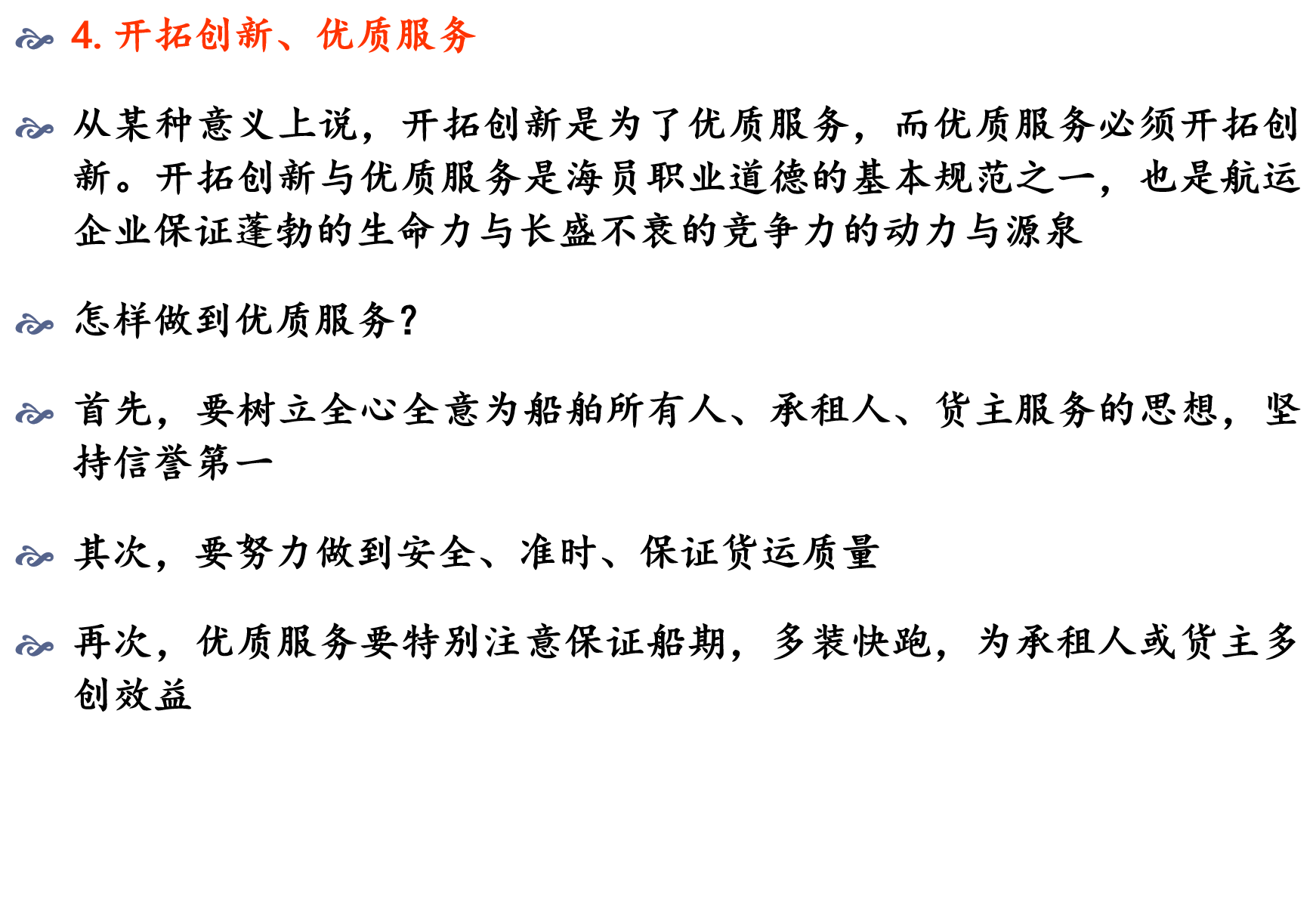 4.开拓创新、优质服务

从某种意义上说，开拓创新是为了优质服务，而优质服务必须开拓创新。开拓创新与优质服务是海员职业道德的基本规范之一，也是航运企业保证蓬勃的生命力与长盛不衰的竞争力的动力与源泉

怎样做到优质服务?

首先，要树立全心全意为船舶所有人、承租人、货主服务的思想，坚持信誉第一

其次，要努力做到安全、准时、保证货运质量

再次，优质服务要特别注意保证船期，多装快跑，为承租人或货主多创效益